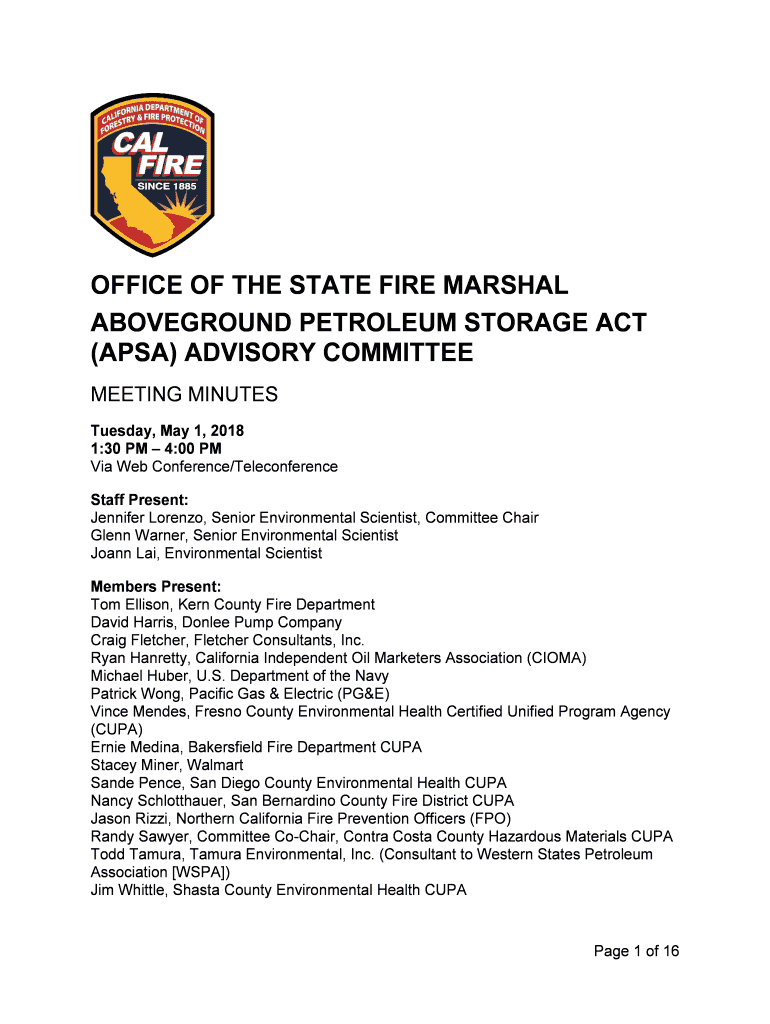 CALIFORNIA DEPARTMENT OF FORESTRY & FIRE PROTECTION
CAL FIRE
SINCE 1885

OFFICE OF THE STATE FIRE MARSHAL ABOVEGROUND PETROLEUM STORAGE ACT (APSA) ADVISORY COMMITTEE

MEETING MINUTES

Tuesday, May 1, 2018
1:30 PM – 4:00 PM
Via Web Conference/Teleconference

Staff Present:
Jennifer Lorenzo, Senior Environmental Scientist, Committee Chair
Glenn Warner, Senior Environmental Scientist
Joann Lai, Environmental Scientist

Members Present:
Tom Ellison, Kern County Fire Department
David Harris, Donlee Pump Company
Craig Fletcher, Fletcher Consultants, Inc.
Ryan Hanretty, California Independent Oil Marketers Association (CIOMA)
Michael Huber, U.S. Department of the Navy
Patrick Wong, Pacific Gas & Electric (PG&E)
Vince Mendes, Fresno County Environmental Health Certified Unified Program Agency (CUPA)
Ernie Medina, Bakersfield Fire Department CUPA
Stacey Miner, Walmart
Sande Pence, San Diego County Environmental Health CUPA
Nancy Schlotthauer, San Bernardino County Fire District CUPA
Jason Rizzi, Northern California Fire Prevention Officers (FPO)
Randy Sawyer, Committee Co-Chair, Contra Costa County Hazardous Materials CUPA
Todd Tamura, Tamura Environmental, Inc. (Consultant to Western States Petroleum Association [WSPA])
Jim Whittle, Shasta County Environmental Health CUPA

Page 1 of 16